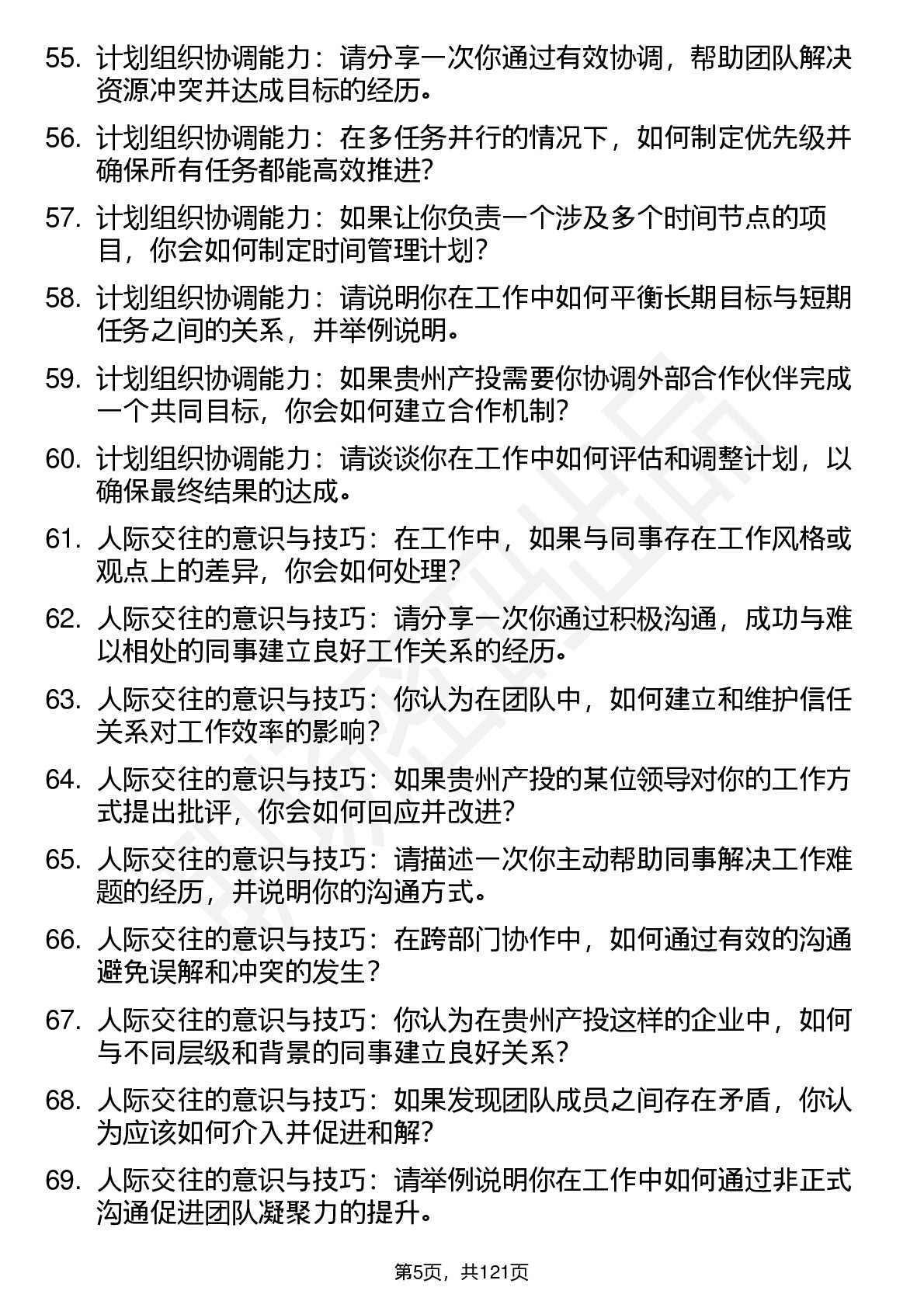 55. 计划组织协调能力：请分享一次你通过有效协调，帮助团队解决资源冲突并达成目标的经历。

56. 计划组织协调能力：在多任务并行的情况下，如何制定优先级并确保所有任务都能高效推进?

57. 计划组织协调能力：如果让你负责一个涉及多个时间节点的项目，你会如何制定时间管理计划?

58. 计划组织协调能力：请说明你在工作中如何平衡长期目标与短期任务之间的关系，并举例说明。

59. 计划组织协调能力：如果贵州产投需要你协调外部合作伙伴完成一个共同目标，你会如何建立合作机制?

60. 计划组织协调能力：请谈谈你在工作中如何评估和调整计划，以确保最终结果的达成。

61. 人际交往的意识与技巧：在工作中，如果与同事存在工作风格或观点上的差异，你会如何处理?

62. 人际交往的意识与技巧：请分享一次你通过积极沟通，成功与难以相处的同事建立良好工作关系的经历。

63. 人际交往的意识与技巧：你认为在团队中，如何建立和维护信任关系对工作效率的影响?

64. 人际交往的意识与技巧：如果贵州产投的某位领导对你的工作方式提出批评，你会如何回应并改进?

65. 人际交往的意识与技巧：请描述一次你主动帮助同事解决工作难题的经历，并说明你的沟通方式。

66. 人际交往的意识与技巧：在跨部门协作中，如何通过有效的沟通避免误解和冲突的发生？

67. 人际交往的意识与技巧：你认为在贵州产投这样的企业中，如何与不同层级和背景的同事建立良好关系?

68. 人际交往的意识与技巧：如果发现团队成员之间存在矛盾，你认为应该如何介入并促进和解?

69. 人际交往的意识与技巧：请举例说明你在工作中如何通过非正式沟通促进团队凝聚力的提升。

第5页，共121页